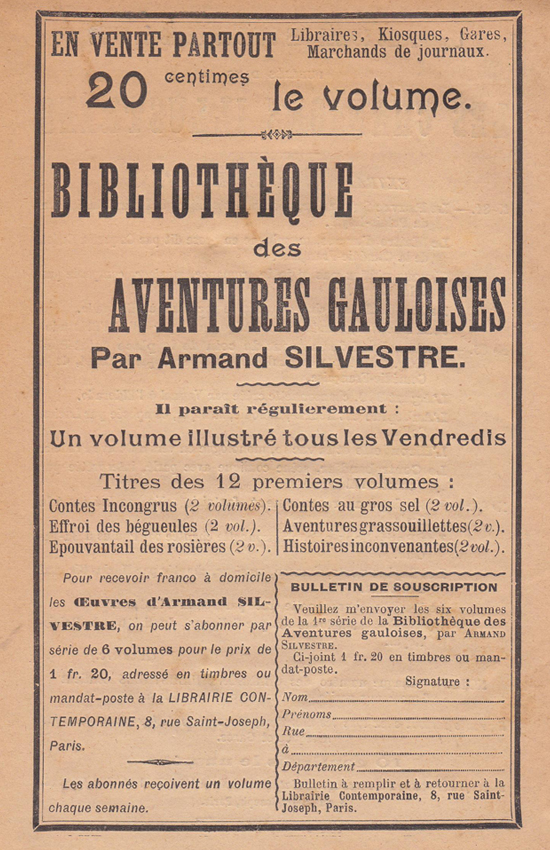 EN VENTE PARTOUT Libraires, Kiosques, Gares, Marchands de journaux.

20 centimes le volume.

BIBLIOTHÈQUE

des

AVENTURES GAULOISES

Par Armand SILVESTRE.

Il paraît régulierement :

Un volume illustré tous les Vendredis

Titres des 12 premiers volumes :

Contes Incongrus (2 volumes).
Effroi des bégueules (2 vol.).
Epouvantail des rosières (2 v.).

Contes au gros sel (2 vol.).
Aventures grassouillettes (2 v.).
Histoires inconvenantes (2 vol.).

Pour recevoir franco à domicile les Œuvres d'Armand SILVESTRE, on peut s'abonner par série de 6 volumes pour le prix de 1 fr. 20, adressé en timbres ou mandat-poste à la LIBRAIRIE CONTEMPORAINE, 8, rue Saint-Joseph, Paris.

Les abonnés reçoivent un volume chaque semaine.

BULLETIN DE SOUSCRIPTION

Veuillez m'envoyer les six volumes de la 1re série de la Bibliothèque des Aventures gauloises, par ARMAND SILVESTRE.

Ci-joint 1 fr. 20 en timbres ou mandat-poste.

Signature :

Nom
Prénoms
Rue
à
Département

Bulletin à remplir et à retourner à la Librairie Contemporaine, 8, rue Saint-Joseph, Paris.